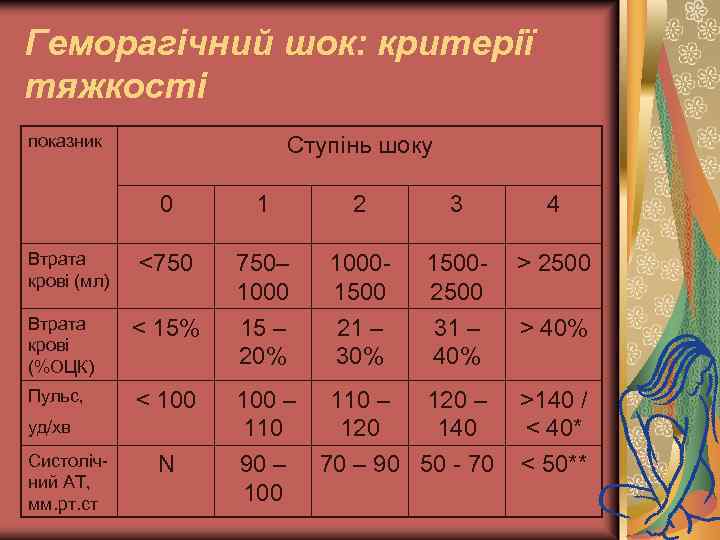 Геморагічний шок: критерії тяжкості

| показник | Ступінь шоку | | | | |
|---|---|---|---|---|---|
| | 0 | 1 | 2 | 3 | 4 |
| Втрата крові (мл) | <750 | 750–1000 | 1000-1500 | 1500-2500 | > 2500 |
| Втрата крові (%ОЦК) | < 15% | 15 – 20% | 21 – 30% | 31 – 40% | > 40% |
| Пульс, уд/хв | < 100 | 100 – 110 | 110 – 120 | 120 – 140 | >140 / < 40* |
| Систолічний АТ, мм.рт.ст | N | 90 – 100 | 70 – 90 | 50 - 70 | < 50** |